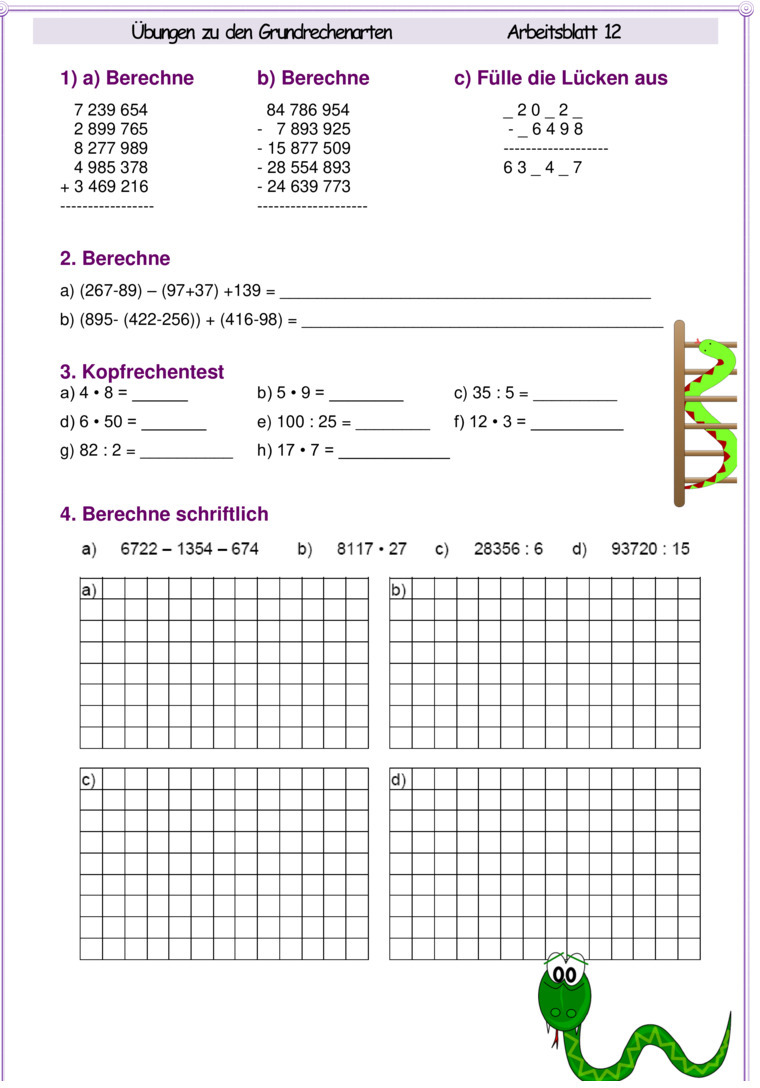 Übungen zu den Grundrechenarten Arbeitsblatt 12

1) a) Berechne

7 239 654
2 899 765
8 277 989
4 985 378
+ 3 469 216
-----------------

b) Berechne

84 786 954
- 7 893 925
- 15 877 509
- 28 554 893
- 24 639 773
--------------------

c) Fülle die Lücken aus

_ 2 0 _ 2 _
- _ 6 4 9 8
-------------------
6 3 _ 4 _ 7

2. Berechne

a) (267-89) – (97+37) +139 = ____

b) (895- (422-256)) + (416-98) = ____

3. Kopfrechentest

a) 4 • 8 = ____ b) 5 • 9 = ____ c) 35 : 5 = ____

d) 6 • 50 = ____ e) 100 : 25 = ____ f) 12 • 3 = ____

g) 82 : 2 = ____ h) 17 • 7 = ____

4. Berechne schriftlich

a) 6722 – 1354 – 674 b) 8117 • 27 c) 28356 : 6 d) 93720 : 15

a)

b)

c)

d)